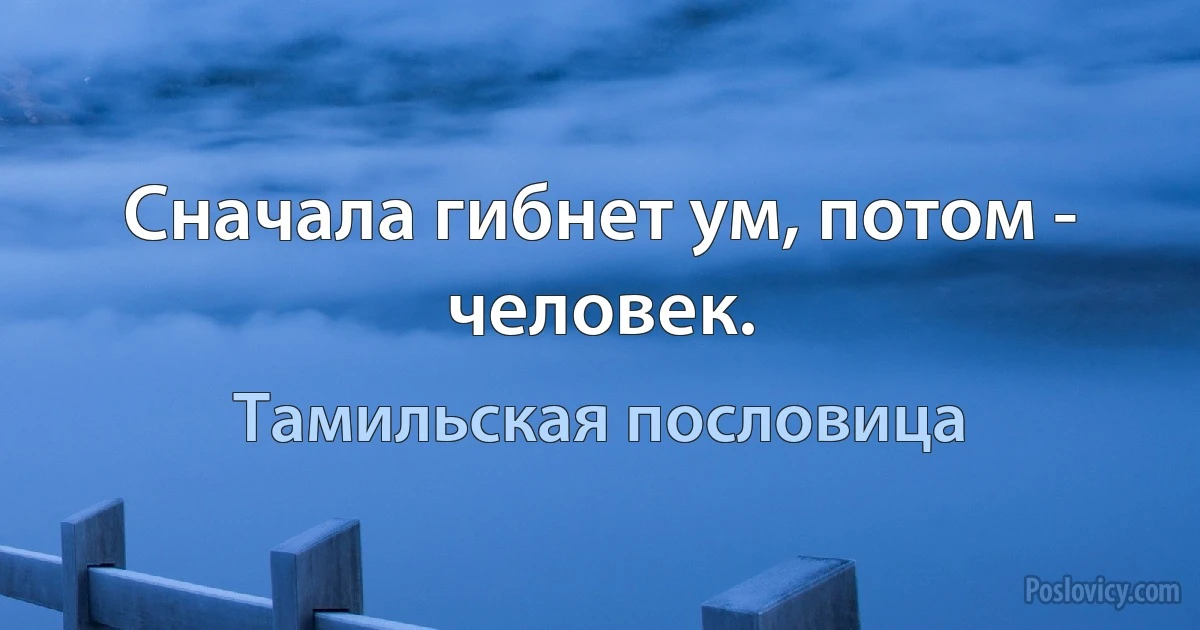 Сначала гибнет ум, потом - человек.

Тамильская пословица

Poslovicy.com